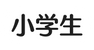 小学生